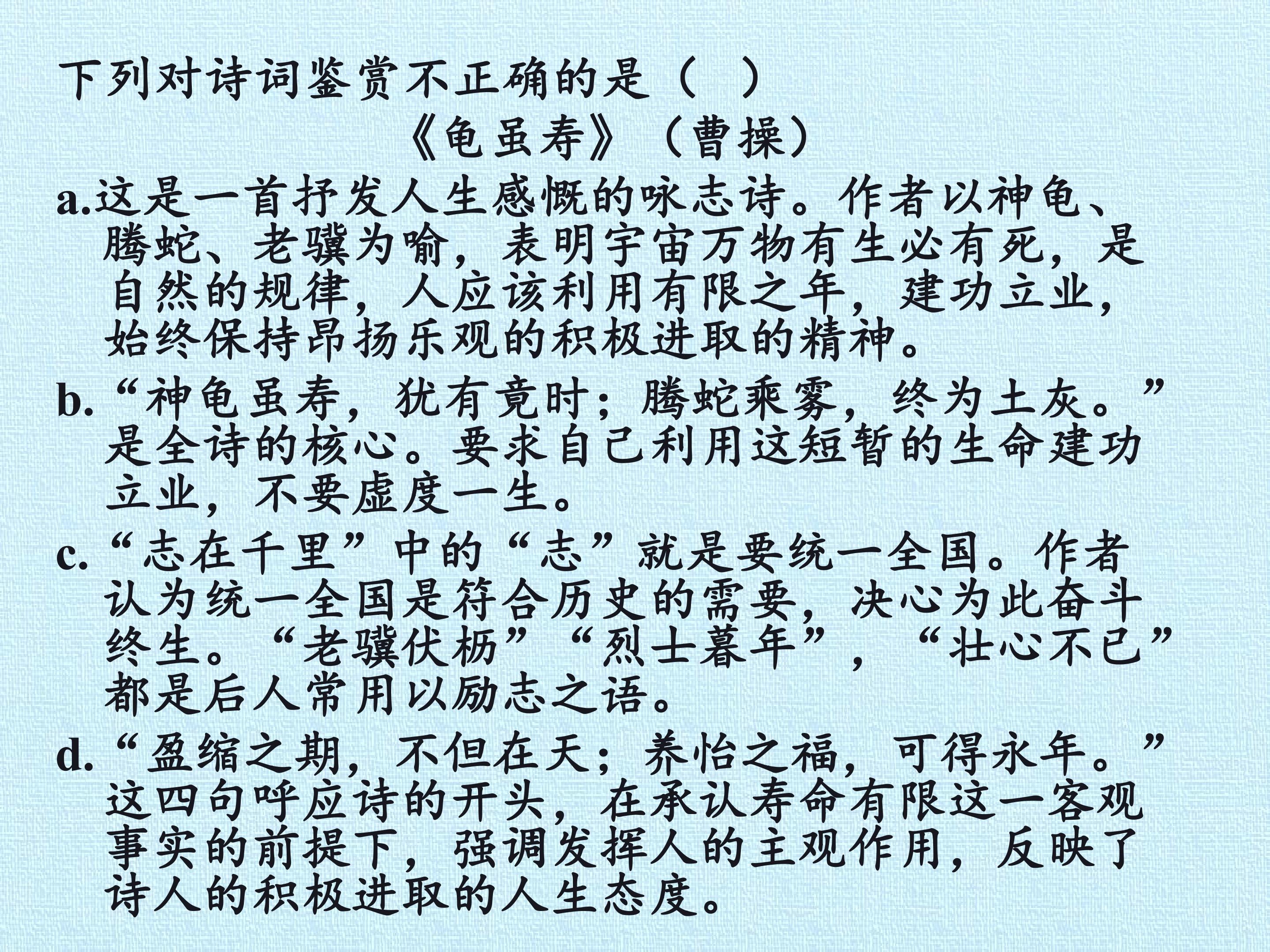 下列对诗词鉴赏不正确的是（ ）

《龟虽寿》（曹操）

a.这是一首抒发人生感慨的咏志诗。作者以神龟、腾蛇、老骥为喻，表明宇宙万物有生必有死，是自然的规律，人应该利用有限之年，建功立业，始终保持昂扬乐观的积极进取的精神。

b.“神龟虽寿，犹有竟时；腾蛇乘雾，终为土灰。”是全诗的核心。要求自己利用这短暂的生命建功立业，不要虚度一生。

c.“志在千里”中的“志”就是要统一全国。作者认为统一全国是符合历史的需要，决心为此奋斗终生。“老骥伏枥”“烈士暮年”，“壮心不已”都是后人常用以励志之语。

d.“盈缩之期，不但在天；养怡之福，可得永年。”这四句呼应诗的开头，在承认寿命有限这一客观事实的前提下，强调发挥人的主观作用，反映了诗人的积极进取的人生态度。